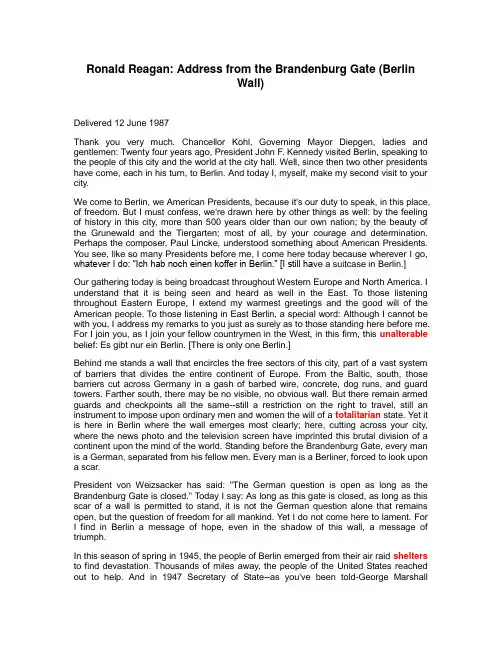 Ronald Reagan: Address from the Brandenburg Gate (Berlin Wall)

Delivered 12 June 1987

Thank you very much. Chancellor Kohl, Governing Mayor Diepgen, ladies and gentlemen: Twenty four years ago, President John F. Kennedy visited Berlin, speaking to the people of this city and the world at the city hall. Well, since then two other presidents have come, each in his turn, to Berlin. And today I, myself, make my second visit to your city.

We come to Berlin, we American Presidents, because it's our duty to speak, in this place, of freedom. But I must confess, we're drawn here by other things as well: by the feeling of history in this city, more than 500 years older than our own nation; by the beauty of the Grunewald and the Tiergarten; most of all, by your courage and determination. Perhaps the composer, Paul Lincke, understood something about American Presidents. You see, like so many Presidents before me, I come here today because wherever I go, whatever I do: "Ich hab noch einen koffer in Berlin." [I still have a suitcase in Berlin.]

Our gathering today is being broadcast throughout Western Europe and North America. I understand that it is being seen and heard as well in the East. To those listening throughout Eastern Europe, I extend my warmest greetings and the good will of the American people. To those listening in East Berlin, a special word: Although I cannot be with you, I address my remarks to you just as surely as to those standing here before me. For I join you, as I join your fellow countrymen in the West, in this firm, this unalterable belief: Es gibt nur ein Berlin. [There is only one Berlin.]

Behind me stands a wall that encircles the free sectors of this city, part of a vast system of barriers that divides the entire continent of Europe. From the Baltic, south, those barriers cut across Germany in a gash of barbed wire, concrete, dog runs, and guard towers. Farther south, there may be no visible, no obvious wall. But there remain armed guards and checkpoints all the same--still a restriction on the right to travel, still an instrument to impose upon ordinary men and women the will of a totalitarian state. Yet it is here in Berlin where the wall emerges most clearly; here, cutting across your city, where the news photo and the television screen have imprinted this brutal division of a continent upon the mind of the world. Standing before the Brandenburg Gate, every man is a German, separated from his fellow men. Every man is a Berliner, forced to look upon a scar.

President von Weizsacker has said: "The German question is open as long as the Brandenburg Gate is closed." Today I say: As long as this gate is closed, as long as this scar of a wall is permitted to stand, it is not the German question alone that remains open, but the question of freedom for all mankind. Yet I do not come here to lament. For I find in Berlin a message of hope, even in the shadow of this wall, a message of triumph.

In this season of spring in 1945, the people of Berlin emerged from their air raid shelters to find devastation. Thousands of miles away, the people of the United States reached out to help. And in 1947 Secretary of State--as you've been told-George Marshall